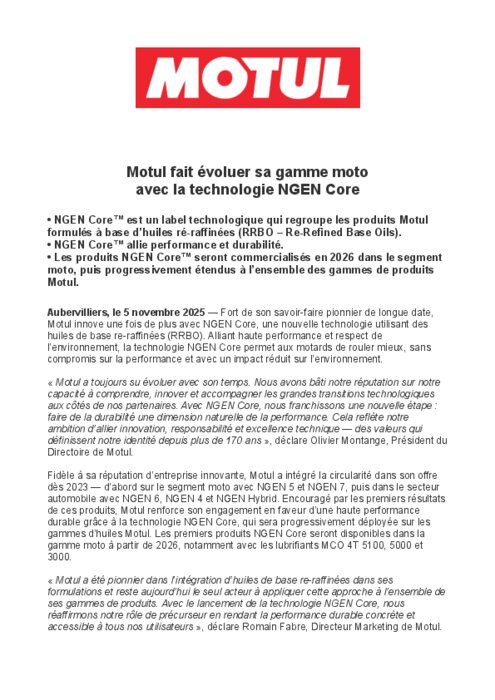 MOTUL

Motul fait évoluer sa gamme moto
avec la technologie NGEN Core

• NGEN Core™ est un label technologique qui regroupe les produits Motul formulés à base d'huiles ré-raffinées (RRBO – Re-Refined Base Oils).
• NGEN Core™ allie performance et durabilité.
• Les produits NGEN Core™ seront commercialisés en 2026 dans le segment moto, puis progressivement étendus à l'ensemble des gammes de produits Motul.

Aubervilliers, le 5 novembre 2025 — Fort de son savoir-faire pionnier de longue date, Motul innove une fois de plus avec NGEN Core, une nouvelle technologie utilisant des huiles de base re-raffinées (RRBO). Alliant haute performance et respect de l'environnement, la technologie NGEN Core permet aux motards de rouler mieux, sans compromis sur la performance et avec un impact réduit sur l'environnement.

« Motul a toujours su évoluer avec son temps. Nous avons bâti notre réputation sur notre capacité à comprendre, innover et accompagner les grandes transitions technologiques aux côtés de nos partenaires. Avec NGEN Core, nous franchissons une nouvelle étape : faire de la durabilité une dimension naturelle de la performance. Cela reflète notre ambition d'allier innovation, responsabilité et excellence technique — des valeurs qui définissent notre identité depuis plus de 170 ans », déclare Olivier Montange, Président du Directoire de Motul.

Fidèle à sa réputation d'entreprise innovante, Motul a intégré la circularité dans son offre dès 2023 — d'abord sur le segment moto avec NGEN 5 et NGEN 7, puis dans le secteur automobile avec NGEN 6, NGEN 4 et NGEN Hybrid. Encouragé par les premiers résultats de ces produits, Motul renforce son engagement en faveur d'une haute performance durable grâce à la technologie NGEN Core, qui sera progressivement déployée sur les gammes d'huiles Motul. Les premiers produits NGEN Core seront disponibles dans la gamme moto à partir de 2026, notamment avec les lubrifiants MCO 4T 5100, 5000 et 3000.

« Motul a été pionnier dans l'intégration d'huiles de base re-raffinées dans ses formulations et reste aujourd'hui le seul acteur à appliquer cette approche à l'ensemble de ses gammes de produits. Avec le lancement de la technologie NGEN Core, nous réaffirmons notre rôle de précurseur en rendant la performance durable concrète et accessible à tous nos utilisateurs », déclare Romain Fabre, Directeur Marketing de Motul.